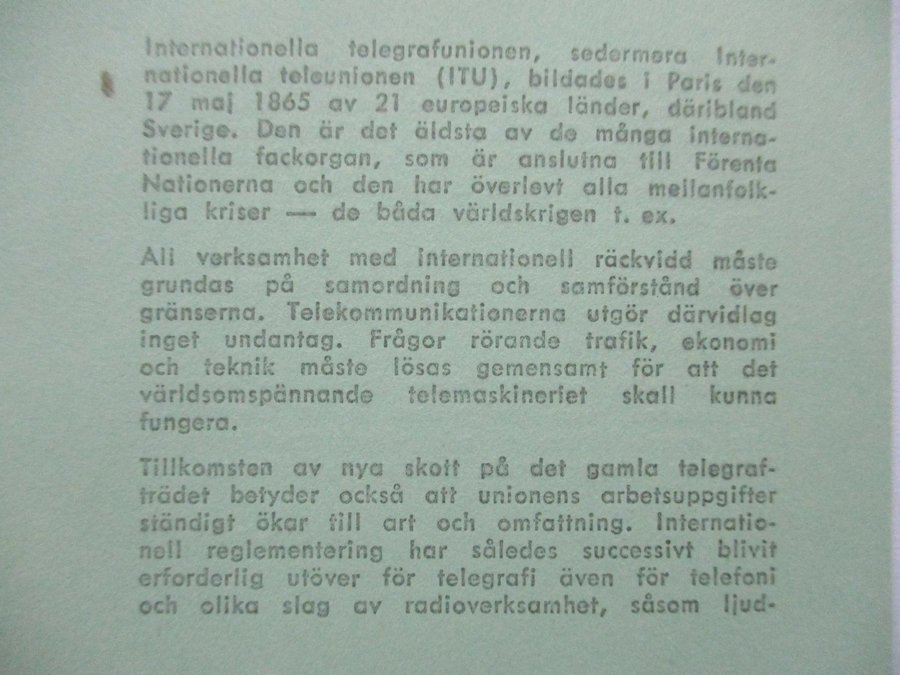 Internationella telegrafunionen, sedermera Internationella teleunionen (ITU), bildades i Paris den 17 maj 1865 av 21 europeiska länder, däribland Sverige. Den är det äldsta av de många internationella fackorgan, som är anslutna till Förenta Nationerna och den har överlevt alla mellanfolkliga kriser — de båda världskrigen t. ex.

All verksamhet med internationell räckvidd måste grundas på samordning och samförstånd över gränserna. Telekommunikationerna utgör därvidlag inget undantag. Frågor rörande trafik, ekonomi och teknik måste lösas gemensamt för att det världsomspännande telemaskineriet skall kunna fungera.

Tillkomsten av nya skott på det gamla telegrafträdet betyder också att unionens arbetsuppgifter ständigt ökar till art och omfattning. Internationell reglementering har således successivt blivit erforderlig utöver för telegrafi även för telefoni och olika slag av radioverksamhet, såsom ljud-